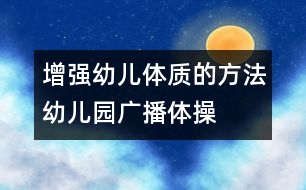 增强幼儿体质的方法
幼儿园广播体操